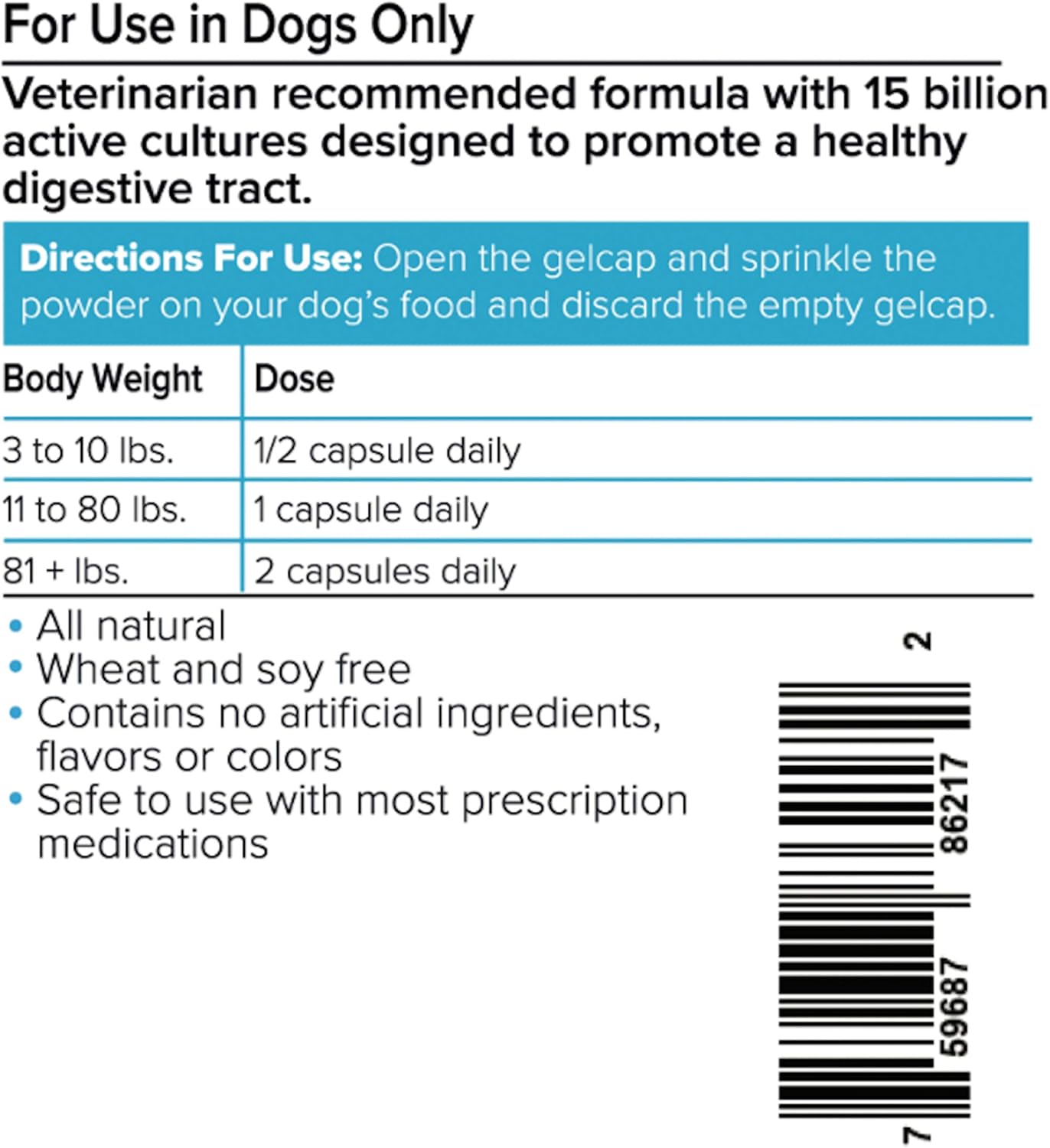 For Use in Dogs Only

Veterinarian recommended formula with 15 billion active cultures designed to promote a healthy digestive tract.

Directions For Use: Open the gelcap and sprinkle the powder on your dog's food and discard the empty gelcap.

| Body Weight | Dose |
|---|---|
| 3 to 10 lbs. | 1/2 capsule daily |
| 11 to 80 lbs. | 1 capsule daily |
| 81 + lbs. | 2 capsules daily |

• All natural
• Wheat and soy free
• Contains no artificial ingredients, flavors or colors
• Safe to use with most prescription medications

7 59687 86217 2